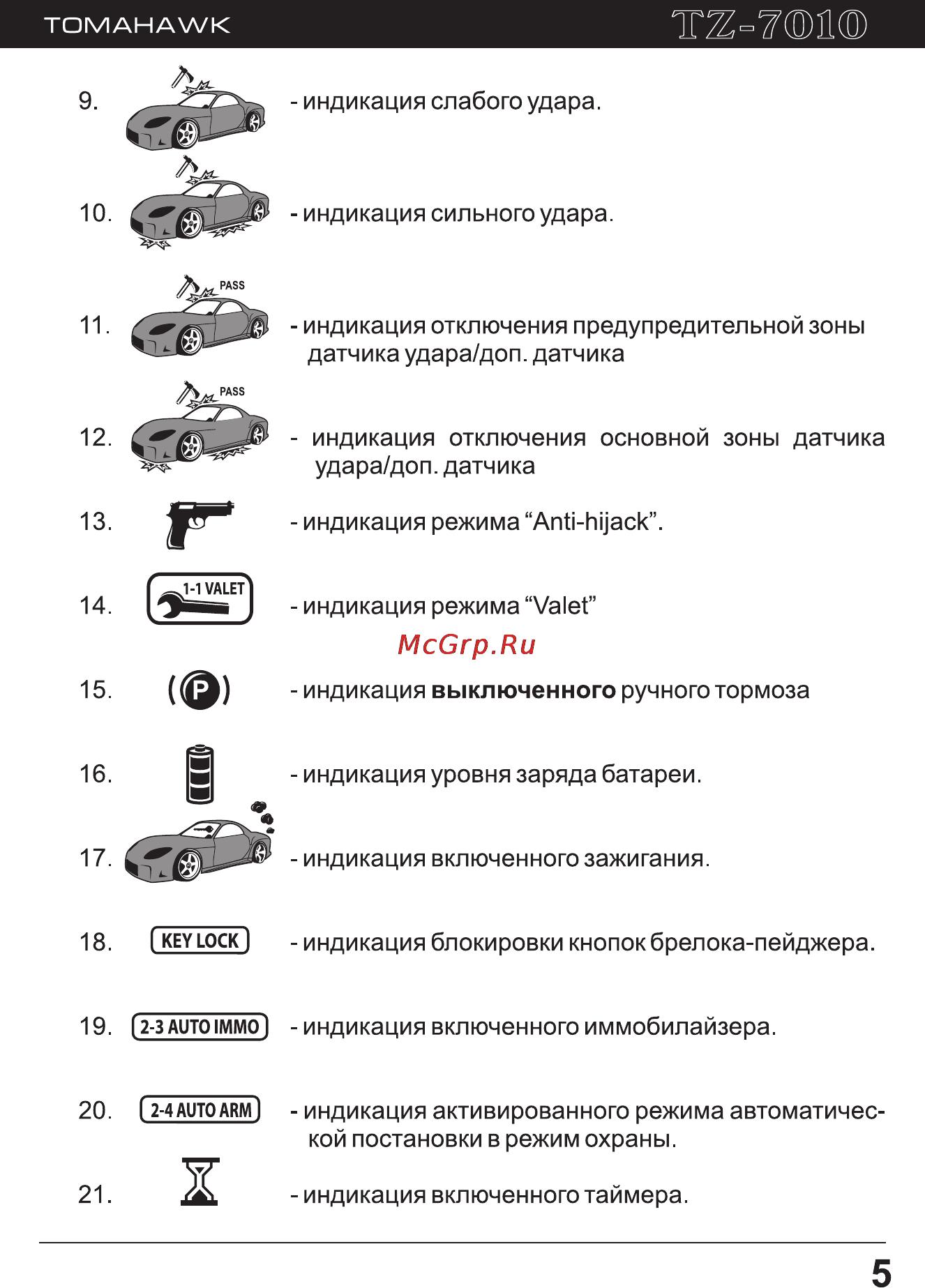 TOMAHAWK TZ-7010

9. - индикация слабого удара.

10. - индикация сильного удара.

11. PASS - индикация отключения предупредительной зоны датчика удара/доп. датчика

12. PASS - индикация отключения основной зоны датчика удара/доп. датчика

13. - индикация режима “Anti-hijack”.

14. 1-1 VALET - индикация режима “Valet”

McGrp.Ru

15. (P) - индикация **выключенного** ручного тормоза

16. - индикация уровня заряда батареи.

17. - индикация включенного зажигания.

18. KEY LOCK - индикация блокировки кнопок брелока-пейджера.

19. 2-3 AUTO IMMO - индикация включенного иммобилайзера.

20. 2-4 AUTO ARM - индикация активированного режима автоматической постановки в режим охраны.

21. - индикация включенного таймера.

5